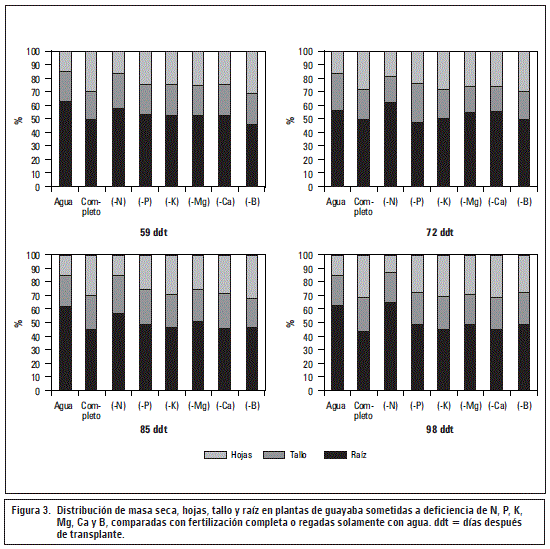 100
90
80
70
60
50
40
30
20
10
0
%
Agua
Completo
(-N)
(-P)
(-K)
(-Mg)
(-Ca)
(-B)

59 ddt

100
90
80
70
60
50
40
30
20
10
0
%
Agua
Completo
(-N)
(-P)
(-K)
(-Mg)
(-Ca)
(-B)

72 ddt

100
90
80
70
60
50
40
30
20
10
0
%
Agua
Completo
(-N)
(-P)
(-K)
(-Mg)
(-Ca)
(-B)

85 ddt

100
90
80
70
60
50
40
30
20
10
0
%
Agua
Completo
(-N)
(-P)
(-K)
(-Mg)
(-Ca)
(-B)

98 ddt

Hojas Tallo Raíz

Figura 3. Distribución de masa seca, hojas, tallo y raíz en plantas de guayaba sometidas a deficiencia de N, P, K, Mg, Ca y B, comparadas con fertilización completa o regadas solamente con agua. ddt = días después de transplante.